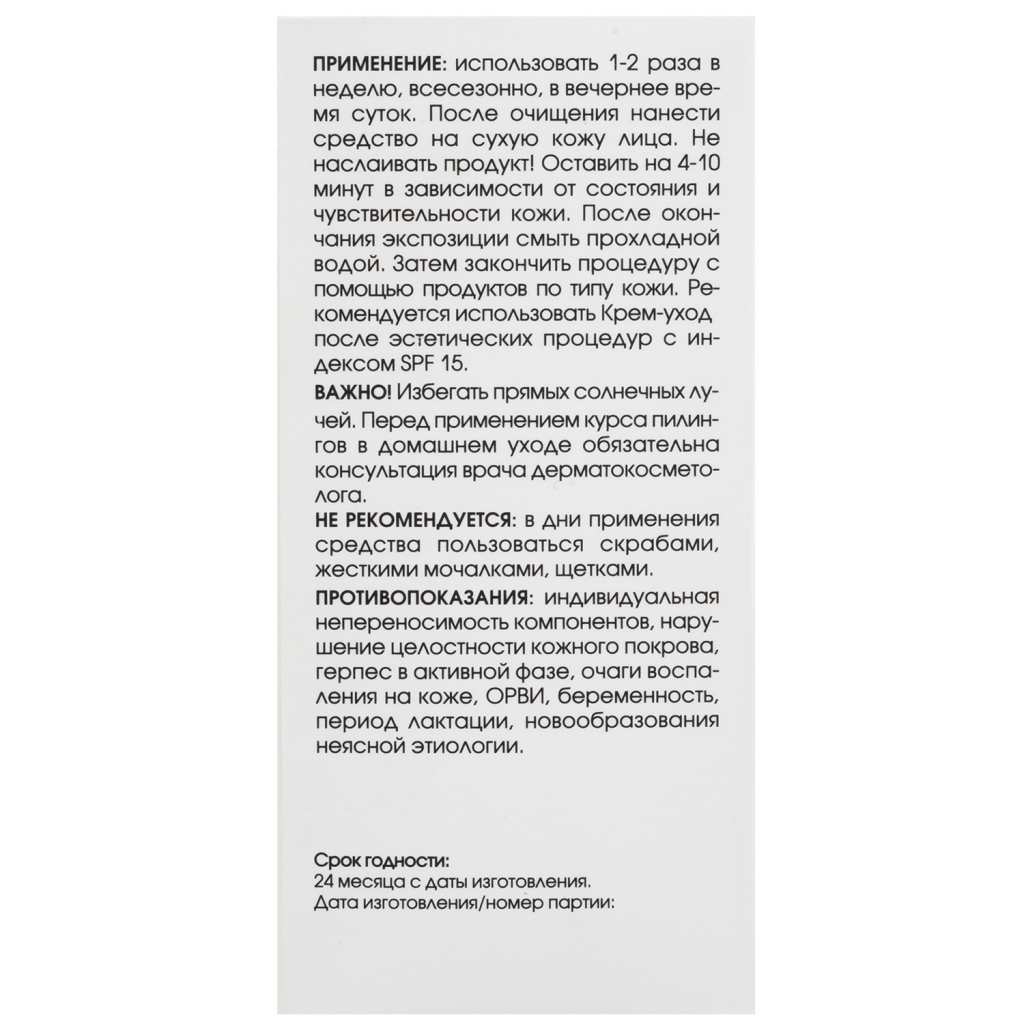 ПРИМЕНЕНИЕ: использовать 1-2 раза в неделю, всесезонно, в вечернее время суток. После очищения нанести средство на сухую кожу лица. Не наслаивать продукт! Оставить на 4-10 минут в зависимости от состояния и чувствительности кожи. После окончания экспозиции смыть прохладной водой. Затем закончить процедуру с помощью продуктов по типу кожи. Рекомендуется использовать Крем-уход после эстетических процедур с индексом SPF 15.

ВАЖНО! Избегать прямых солнечных лучей. Перед применением курса пилингов в домашнем уходе обязательна консультация врача дерматокосметолога.

НЕ РЕКОМЕНДУЕТСЯ: в дни применения средства пользоваться скрабами, жесткими мочалками, щетками.

ПРОТИВОПОКАЗАНИЯ: индивидуальная непереносимость компонентов, нарушение целостности кожного покрова, герпес в активной фазе, очаги воспаления на коже, ОРВИ, беременность, период лактации, новообразования неясной этиологии.

Срок годности:
24 месяца с даты изготовления.
Дата изготовления/номер партии: